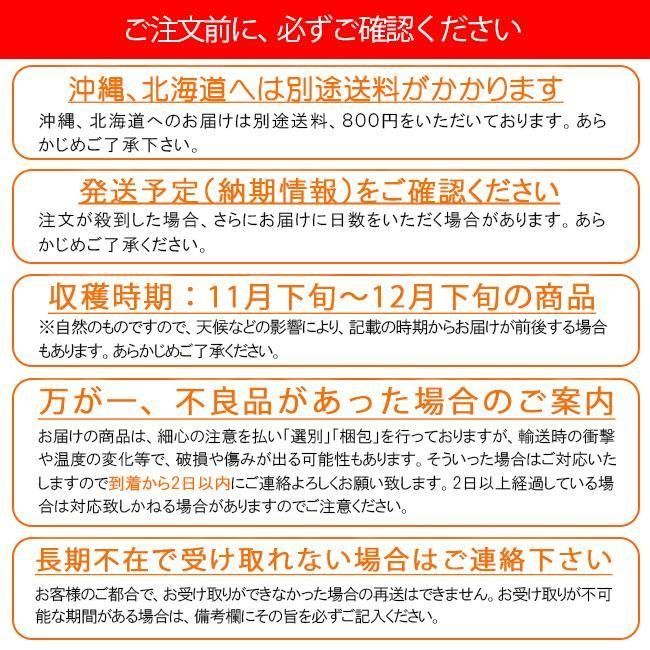 ご注文前に、必ずご確認ください

沖縄、北海道へは別途送料がかかります

沖縄、北海道へのお届けは別途送料、800円をいただいております。あらかじめご了承下さい。

発送予定(納期情報)をご確認ください

注文が殺到した場合、さらにお届けに日数をいただく場合があります。あらかじめご了承ください。

収穫時期:11月下旬~12月下旬の商品

※自然のものですので、天候などの影響により、記載の時期からお届けが前後する場合もあります。あらかじめご了承ください。

万が一、不良品があった場合のご案内

お届けの商品は、細心の注意を払い「選別」「梱包」を行っておりますが、輸送時の衝撃や温度の変化等で、破損や傷みが出る可能性もあります。そういった場合はご対応いたしますので到着から2日以内にご連絡よろしくお願い致します。2日以上経過している場合は対応致しかねる場合がありますのでご注意ください。

長期不在で受け取れない場合はご連絡下さい

お客様のご都合で、お受け取りができなかった場合の再送はできません。お受け取りが不可能な期間がある場合は、備考欄にその旨を必ずご記入ください。